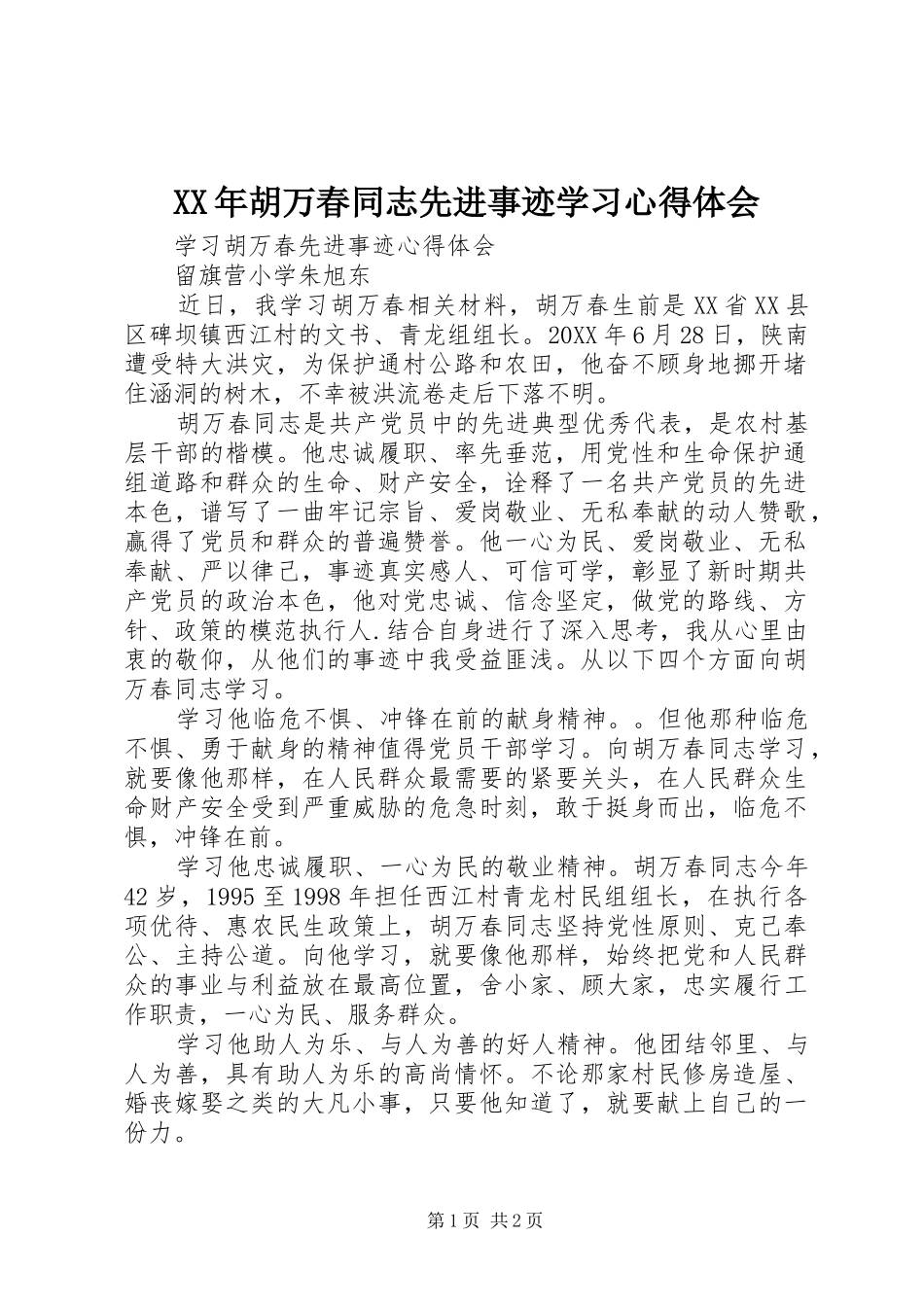 XX年胡万春同志先进事迹学习心得体会

学习胡万春先进事迹心得体会

留旗营小学朱旭东

近日，我学习胡万春相关材料，胡万春生前是XX省XX县区碑坝镇西江村的文书、青龙组组长。20XX年6月28日，陕南遭受特大洪灾，为保护通村公路和农田，他奋不顾身地挪开堵住涵洞的树木，不幸被洪流卷走后下落不明。

胡万春同志是共产党员中的先进典型优秀代表，是农村基层干部的楷模。他忠诚履职、率先垂范，用党性和生命保护通组道路和群众的生命、财产安全，诠释了一名共产党员的先进本色，谱写了一曲牢记宗旨、爱岗敬业、无私奉献的动人赞歌，赢得了党员和群众的普遍赞誉。他一心为民、爱岗敬业、无私奉献、严以律己，事迹真实感人、可信可学，彰显了新时期共产党员的政治本色，他对党忠诚、信念坚定，做党的路线、方针、政策的模范执行人.结合自身进行了深入思考，我从心里由衷的敬仰，从他们的事迹中我受益匪浅。从以下四个方面向胡万春同志学习。

学习他临危不惧、冲锋在前的献身精神。。但他那种临危不惧、勇于献身的精神值得党员干部学习。向胡万春同志学习，就要像他那样，在人民群众最需要的紧要关头，在人民群众生命财产安全受到严重威胁的危急时刻，敢于挺身而出，临危不惧，冲锋在前。

学习他忠诚履职、一心为民的敬业精神。胡万春同志今年42岁，1995至1998年担任西江村青龙村民组组长，在执行各项优待、惠农民生政策上，胡万春同志坚持党性原则、克己奉公、主持公道。向他学习，就要像他那样，始终把党和人民群众的事业与利益放在最高位置，舍小家、顾大家，忠实履行工作职责，一心为民、服务群众。

学习他助人为乐、与人为善的好人精神。他团结邻里、与人为善，具有助人为乐的高尚情怀。不论那家村民修房造屋、婚丧嫁娶之类的大凡小事，只要他知道了，就要献上自己的一份力。

第1页 共2页